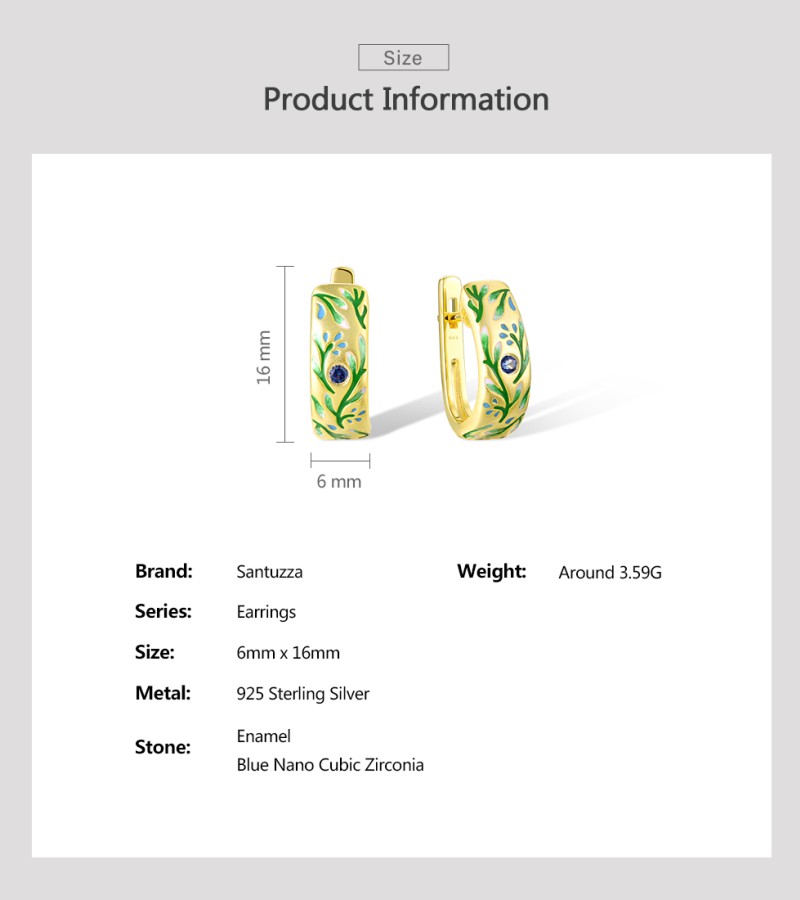 Size

Product Information

16 mm

6 mm

Brand: Santuzza

Series: Earrings

Size: 6mm x 16mm

Metal: 925 Sterling Silver

Stone: Enamel
Blue Nano Cubic Zirconia

Weight: Around 3.59G